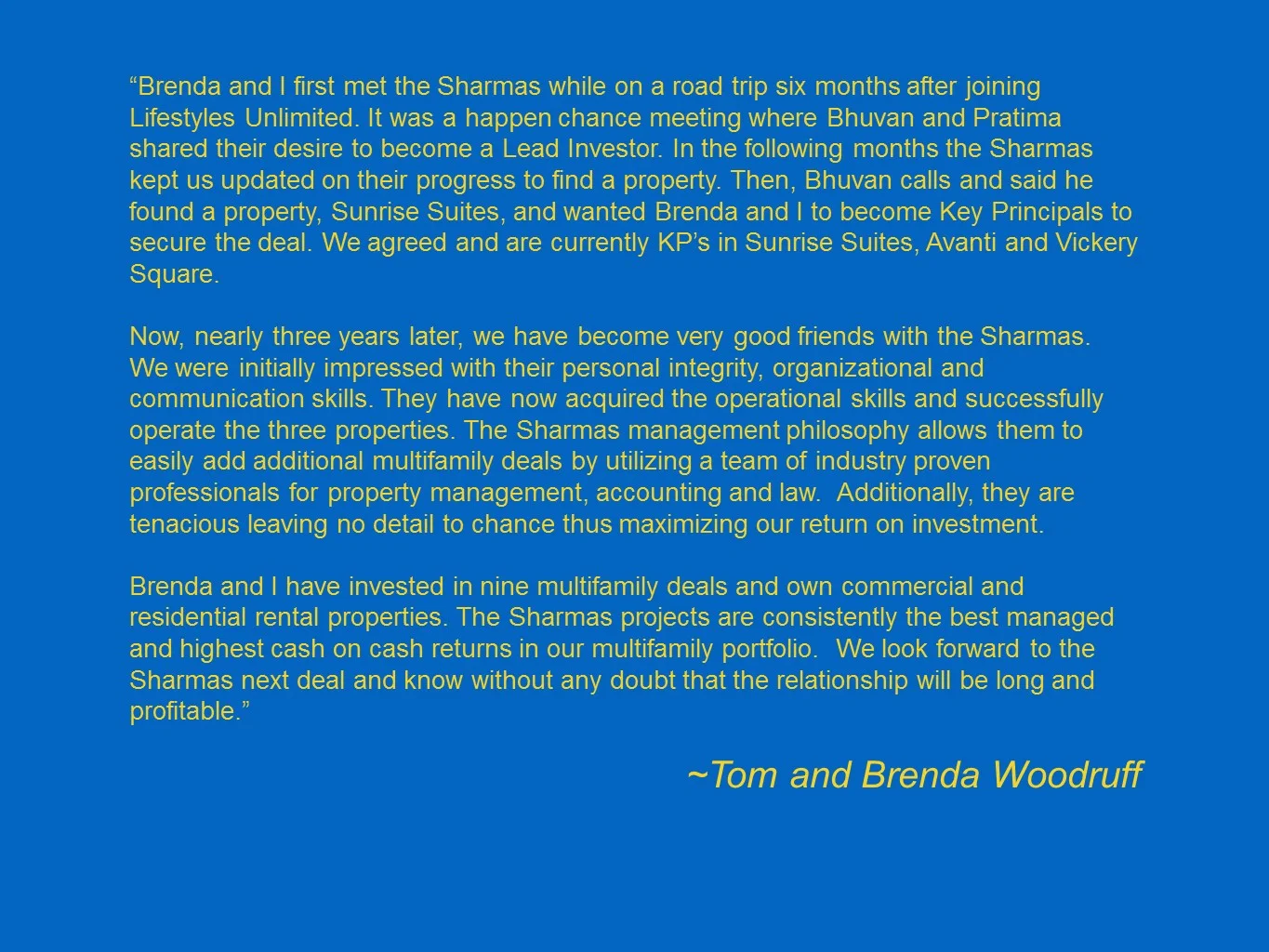 "Brenda and I first met the Sharmas while on a road trip six months after joining Lifestyles Unlimited. It was a happen chance meeting where Bhuvan and Pratima shared their desire to become a Lead Investor. In the following months the Sharmas kept us updated on their progress to find a property. Then, Bhuvan calls and said he found a property, Sunrise Suites, and wanted Brenda and I to become Key Principals to secure the deal. We agreed and are currently KP's in Sunrise Suites, Avanti and Vickery Square.

Now, nearly three years later, we have become very good friends with the Sharmas. We were initially impressed with their personal integrity, organizational and communication skills. They have now acquired the operational skills and successfully operate the three properties. The Sharmas management philosophy allows them to easily add additional multifamily deals by utilizing a team of industry proven professionals for property management, accounting and law. Additionally, they are tenacious leaving no detail to chance thus maximizing our return on investment.

Brenda and I have invested in nine multifamily deals and own commercial and residential rental properties. The Sharmas projects are consistently the best managed and highest cash on cash returns in our multifamily portfolio. We look forward to the Sharmas next deal and know without any doubt that the relationship will be long and profitable."

~Tom and Brenda Woodruff